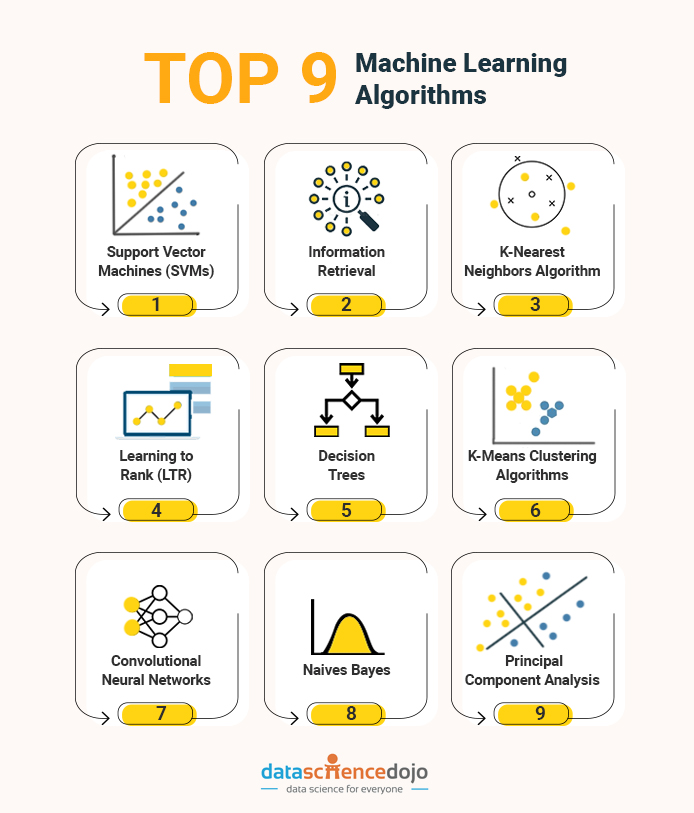 TOP 9 Machine Learning Algorithms

Support Vector Machines (SVMs)
1

Information Retrieval
2

K-Nearest Neighbors Algorithm
3

Learning to Rank (LTR)
4

Decision Trees
5

K-Means Clustering Algorithms
6

Convolutional Neural Networks
7

Naives Bayes
8

Principal Component Analysis
9

datasciencedojo
data science for everyone